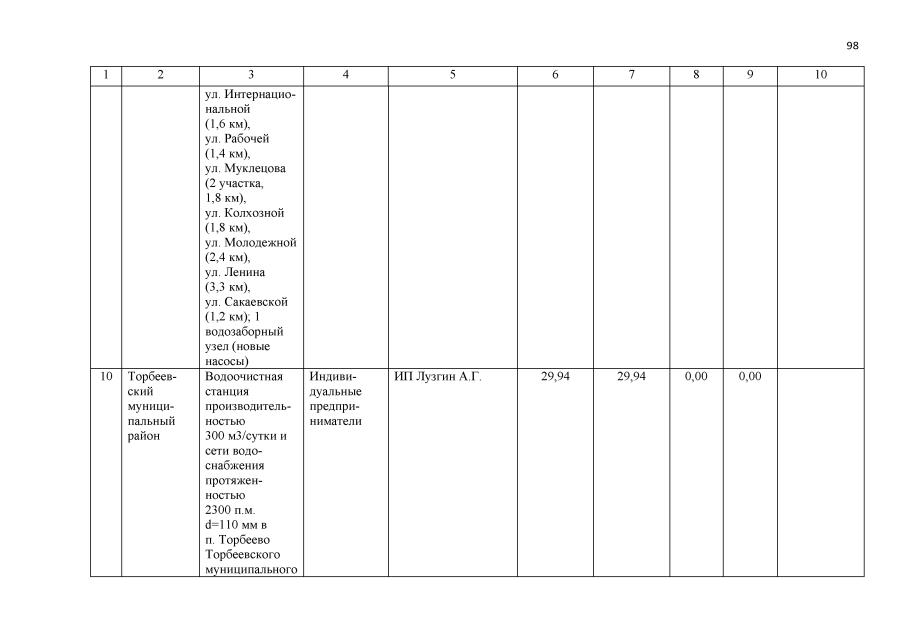 98

| 1 | 2 | 3 | 4 | 5 | 6 | 7 | 8 | 9 | 10 |
|---|---|---|---|---|---|---|---|---|---|
| | | ул. Интернациональной (1,6 км), ул. Рабочей (1,4 км), ул. Муклецова (2 участка, 1,8 км), ул. Колхозной (1,8 км), ул. Молодежной (2,4 км), ул. Ленина (3,3 км), ул. Сакаевской (1,2 км); 1 водозаборный узел (новые насосы) | | | | | | | |
| 10 | Торбеевский муниципальный район | Водоочистная станция производительностью 300 м3/сутки и сети водоснабжения протяженностью 2300 п.м. d=110 мм в п. Торбеево Торбеевского муниципального | Индивидуальные предприниматели | ИП Лузгин А.Г. | 29,94 | 29,94 | 0,00 | 0,00 | |